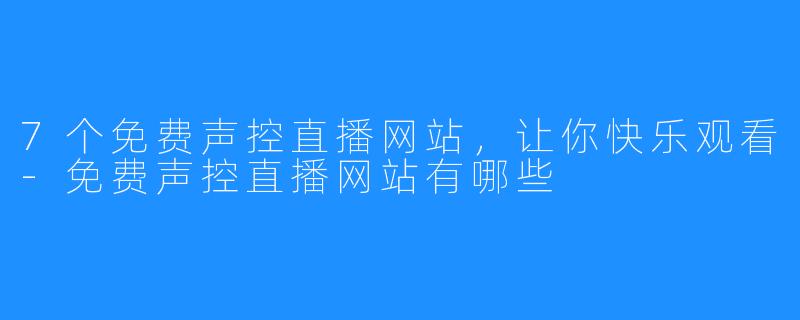 7个免费声控直播网站，让你快乐观看-免费声控直播网站有哪些